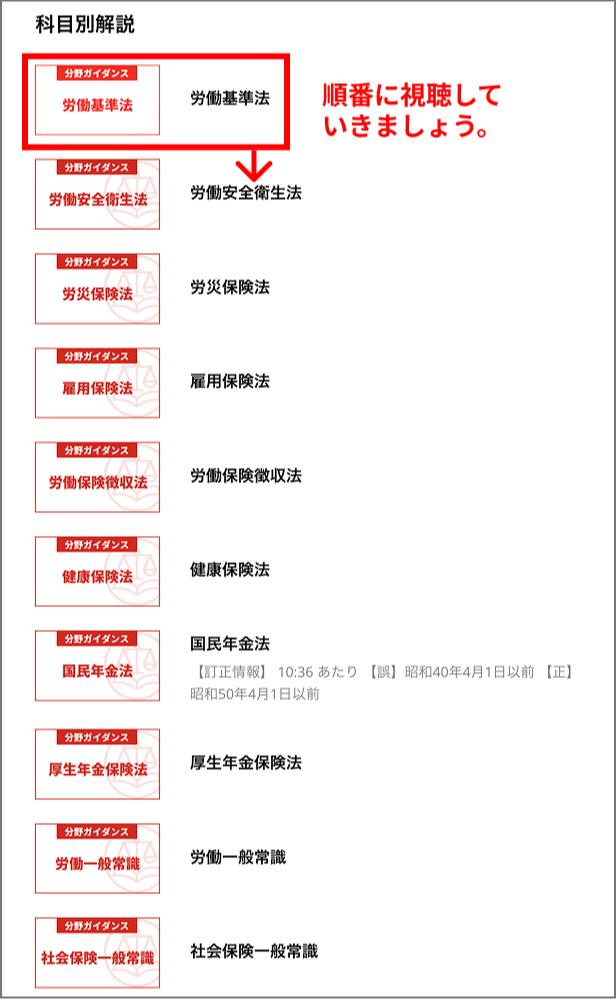 科目別解説

分野ガイダンス
労働基準法

労働基準法

順番に視聴していきましょう。

分野ガイダンス
労働安全衛生法

労働安全衛生法

分野ガイダンス
労災保険法

労災保険法

分野ガイダンス
雇用保険法

雇用保険法

分野ガイダンス
労働保険徴収法

労働保険徴収法

分野ガイダンス
健康保険法

健康保険法

分野ガイダンス
国民年金法

国民年金法
【訂正情報】 10:36 あたり 【誤】昭和40年4月1日以前 【正】昭和50年4月1日以前

分野ガイダンス
厚生年金保険法

厚生年金保険法

分野ガイダンス
労働一般常識

労働一般常識

分野ガイダンス
社会保険一般常識

社会保険一般常識